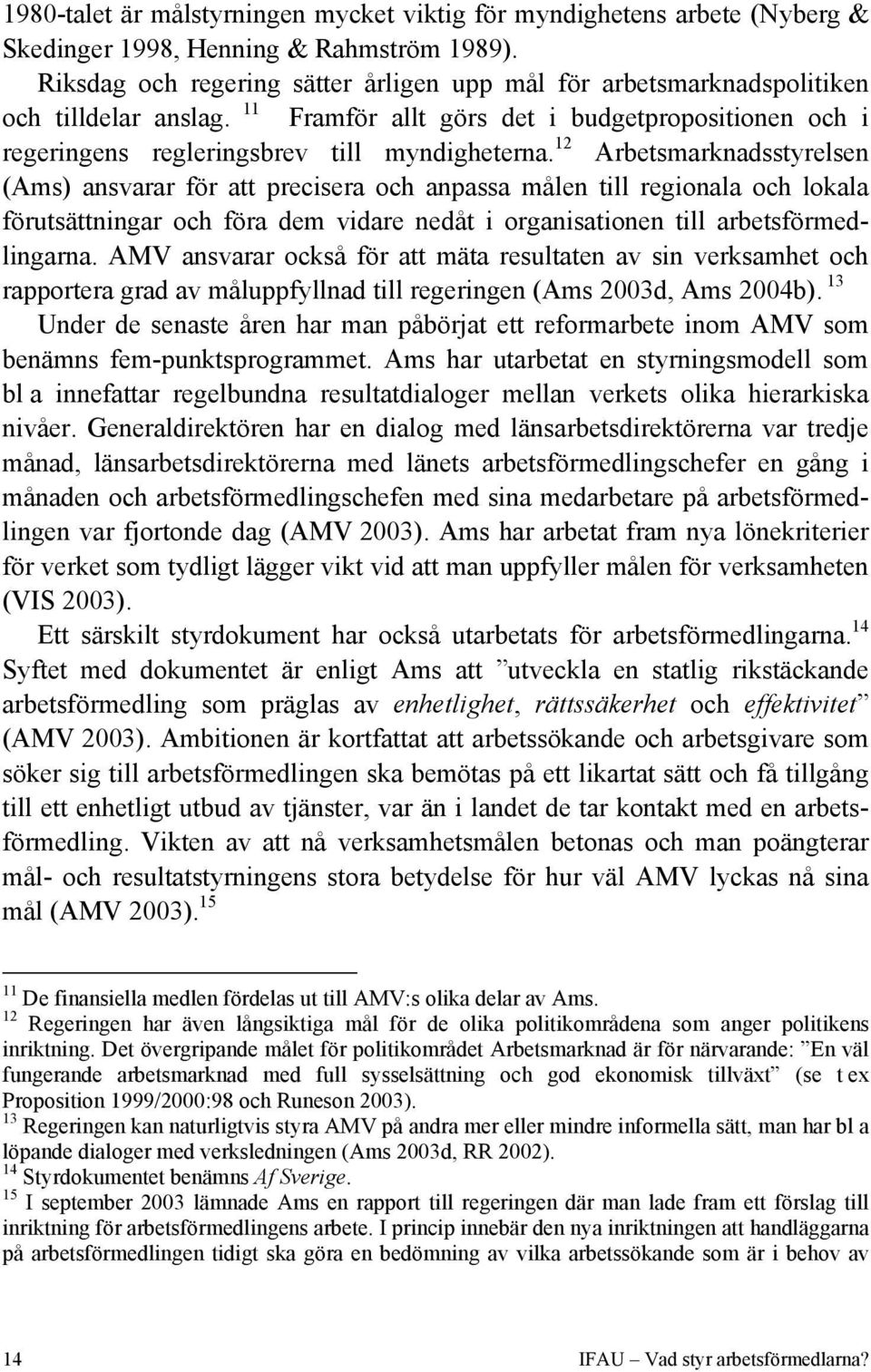 1980-talet är målstyrningen mycket viktig för myndighetens arbete (Nyberg & Skedinger 1998, Henning & Rahmström 1989).

Riksdag och regering sätter årligen upp mål för arbetsmarknadspolitiken och tilldelar anslag. $^{11}$ Framför allt görs det i budgetpropositionen och i regeringens regleringsbrev till myndigheterna.$^{12}$ Arbetsmarknadsstyrelsen (Ams) ansvarar för att precisera och anpassa målen till regionala och lokala förutsättningar och föra dem vidare nedåt i organisationen till arbetsförmedlingarna. AMV ansvarar också för att mäta resultaten av sin verksamhet och rapportera grad av måluppfyllnad till regeringen (Ams 2003d, Ams 2004b). $^{13}$

Under de senaste åren har man påbörjat ett reformarbete inom AMV som benämns fem-punktsprogrammet. Ams har utarbetat en styrningsmodell som bl a innefattar regelbundna resultatdialoger mellan verkets olika hierarkiska nivåer. Generaldirektören har en dialog med länsarbetsdirektörerna var tredje månad, länsarbetsdirektörerna med länets arbetsförmedlingschefer en gång i månaden och arbetsförmedlingschefen med sina medarbetare på arbetsförmedlingen var fjortonde dag (AMV 2003). Ams har arbetat fram nya lönekriterier för verket som tydligt lägger vikt vid att man uppfyller målen för verksamheten (VIS 2003).

Ett särskilt styrdokument har också utarbetats för arbetsförmedlingarna.$^{14}$ Syftet med dokumentet är enligt Ams att ”utveckla en statlig rikstäckande arbetsförmedling som präglas av enhetlighet, rättssäkerhet och effektivitet” (AMV 2003). Ambitionen är kortfattat att arbetssökande och arbetsgivare som söker sig till arbetsförmedlingen ska bemötas på ett likartat sätt och få tillgång till ett enhetligt utbud av tjänster, var än i landet de tar kontakt med en arbetsförmedling. Vikten av att nå verksamhetsmålen betonas och man poängterar mål- och resultatstyrningens stora betydelse för hur väl AMV lyckas nå sina mål (AMV 2003).$^{15}$

$^{11}$ De finansiella medlen fördelas ut till AMV:s olika delar av Ams.
$^{12}$ Regeringen har även långsiktiga mål för de olika politikområdena som anger politikens inriktning. Det övergripande målet för politikområdet Arbetsmarknad är för närvarande: ”En väl fungerande arbetsmarknad med full sysselsättning och god ekonomisk tillväxt” (se t ex Proposition 1999/2000:98 och Runeson 2003).
$^{13}$ Regeringen kan naturligtvis styra AMV på andra mer eller mindre informella sätt, man har bl a löpande dialoger med verksledningen (Ams 2003d, RR 2002).
$^{14}$ Styrdokumentet benämns Af Sverige.
$^{15}$ I september 2003 lämnade Ams en rapport till regeringen där man lade fram ett förslag till inriktning för arbetsförmedlingens arbete. I princip innebär den nya inriktningen att handläggarna på arbetsförmedlingen tidigt ska göra en bedömning av vilka arbetssökande som är i behov av

14 IFAU – Vad styr arbetsförmedlarna?